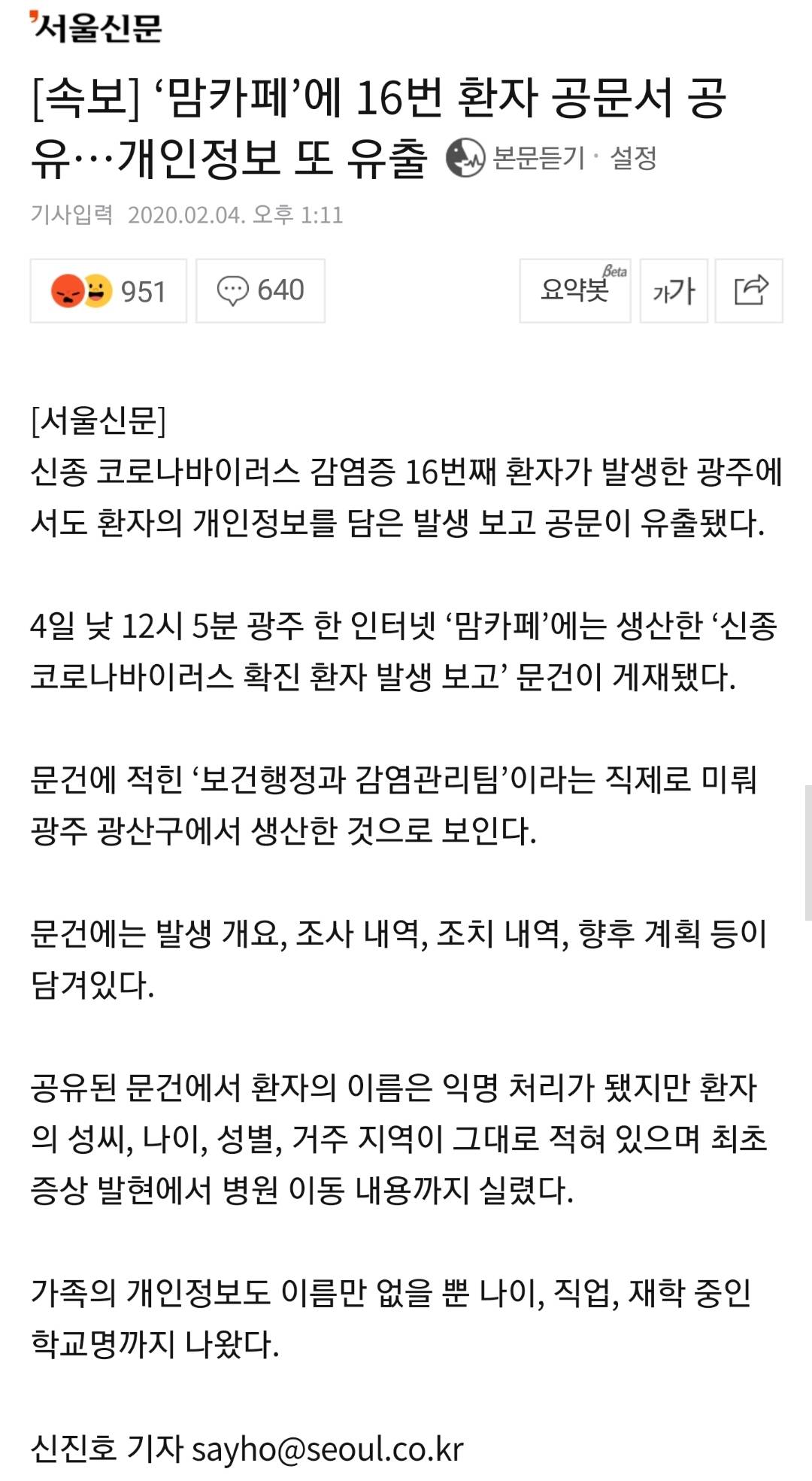 서울신문

[속보] ‘맘카페’에 16번 환자 공문서 공유…개인정보 또 유출 본문듣기 · 설정

기사입력 2020.02.04. 오후 1:11

951 640 요약봇 Beta 가가

[서울신문]
신종 코로나바이러스 감염증 16번째 환자가 발생한 광주에서도 환자의 개인정보를 담은 발생 보고 공문이 유출됐다.

4일 낮 12시 5분 광주 한 인터넷 ‘맘카페’에는 생산한 ‘신종 코로나바이러스 확진 환자 발생 보고’ 문건이 게재됐다.

문건에 적힌 ‘보건행정과 감염관리팀’이라는 직제로 미뤄 광주 광산구에서 생산한 것으로 보인다.

문건에는 발생 개요, 조사 내역, 조치 내역, 향후 계획 등이 담겨있다.

공유된 문건에서 환자의 이름은 익명 처리가 됐지만 환자의 성씨, 나이, 성별, 거주 지역이 그대로 적혀 있으며 최초 증상 발현에서 병원 이동 내용까지 실렸다.

가족의 개인정보도 이름만 없을 뿐 나이, 직업, 재학 중인 학교명까지 나왔다.

신진호 기자 sayho@seoul.co.kr